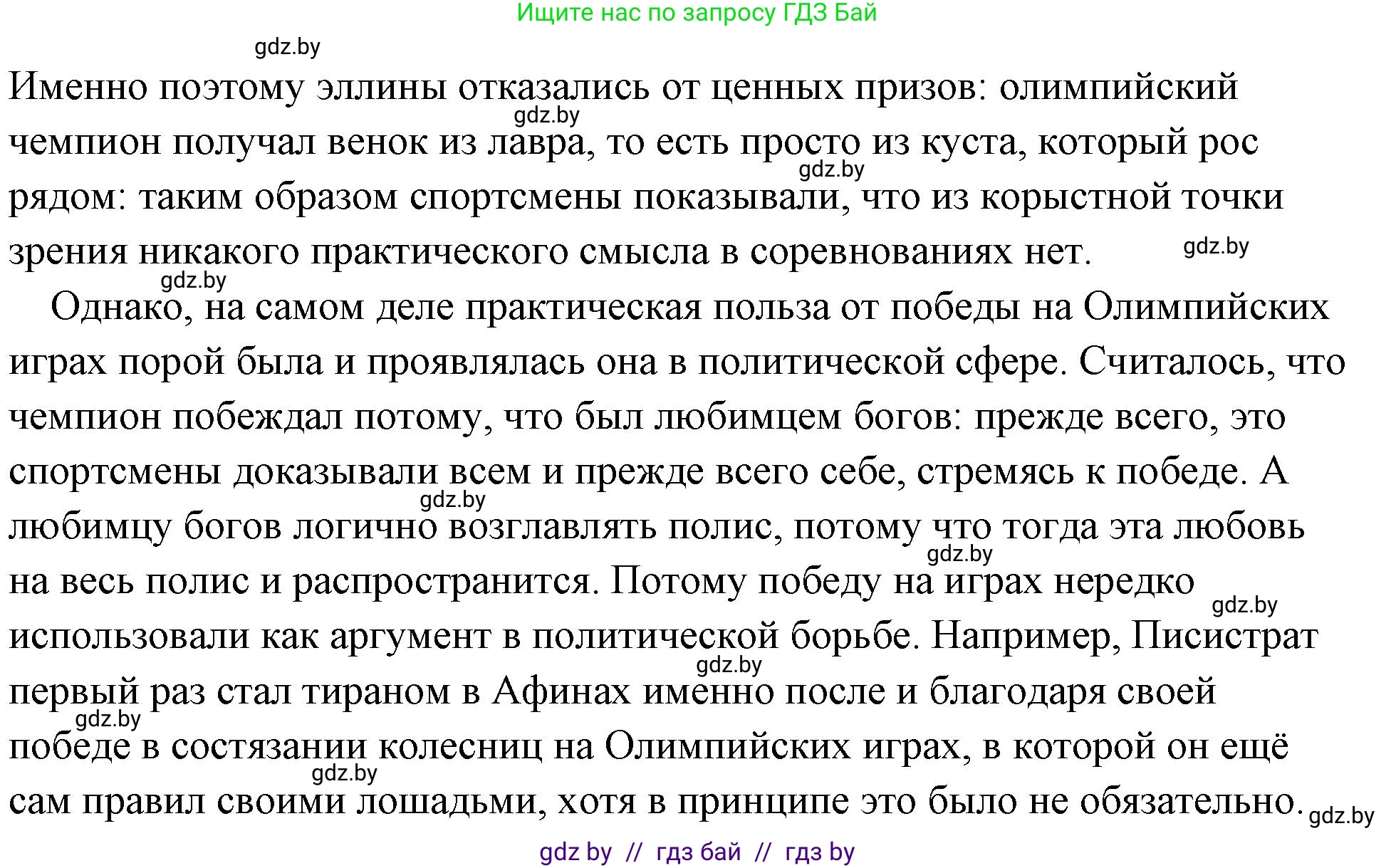 Ищите нас по запросу ГДЗ Бай

gdz.by

Именно поэтому эллины отказались от ценных призов: олимпийский чемпион получал венок из лавра, то есть просто из куста, который рос рядом: таким образом спортсмены показывали, что из корыстной точки зрения никакого практического смысла в соревнованиях нет.

gdz.by gdz.by gdz.by gdz.by

Однако, на самом деле практическая польза от победы на Олимпийских играх порой была и проявлялась она в политической сфере. Считалось, что чемпион побеждал потому, что был любимцем богов: прежде всего, это спортсмены доказывали всем и прежде всего себе, стремясь к победе. А любимцу богов логично возглавлять полис, потому что тогда эта любовь на весь полис и распространится. Потому победу на играх нередко использовали как аргумент в политической борьбе. Например, Писистрат первый раз стал тираном в Афинах именно после и благодаря своей победе в состязании колесниц на Олимпийских играх, в которой он ещё сам правил своими лошадьми, хотя в принципе это было не обязательно.

gdz.by gdz.by gdz.by gdz.by gdz.by gdz.by gdz.by

gdz by // гдз бай // гдз by